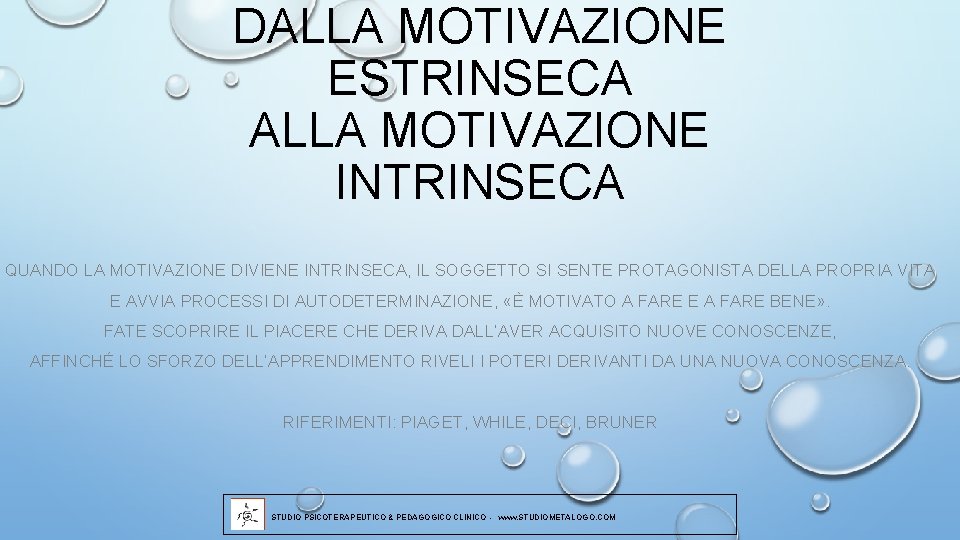 DALLA MOTIVAZIONE ESTRINSECA
ALLA MOTIVAZIONE INTRINSECA

QUANDO LA MOTIVAZIONE DIVIENE INTRINSECA, IL SOGGETTO SI SENTE PROTAGONISTA DELLA PROPRIA VITA E AVVIA PROCESSI DI AUTODETERMINAZIONE, «È MOTIVATO A FARE E A FARE BENE».
FATE SCOPRIRE IL PIACERE CHE DERIVA DALL'AVER ACQUISITO NUOVE CONOSCENZE, AFFINCHÉ LO SFORZO DELL'APPRENDIMENTO RIVELI I POTERI DERIVANTI DA UNA NUOVA CONOSCENZA.

RIFERIMENTI: PIAGET, WHILE, DECI, BRUNER

STUDIO PSICOTERAPEUTICO & PEDAGOGICO CLINICO - www.STUDIOMETALOGO.COM